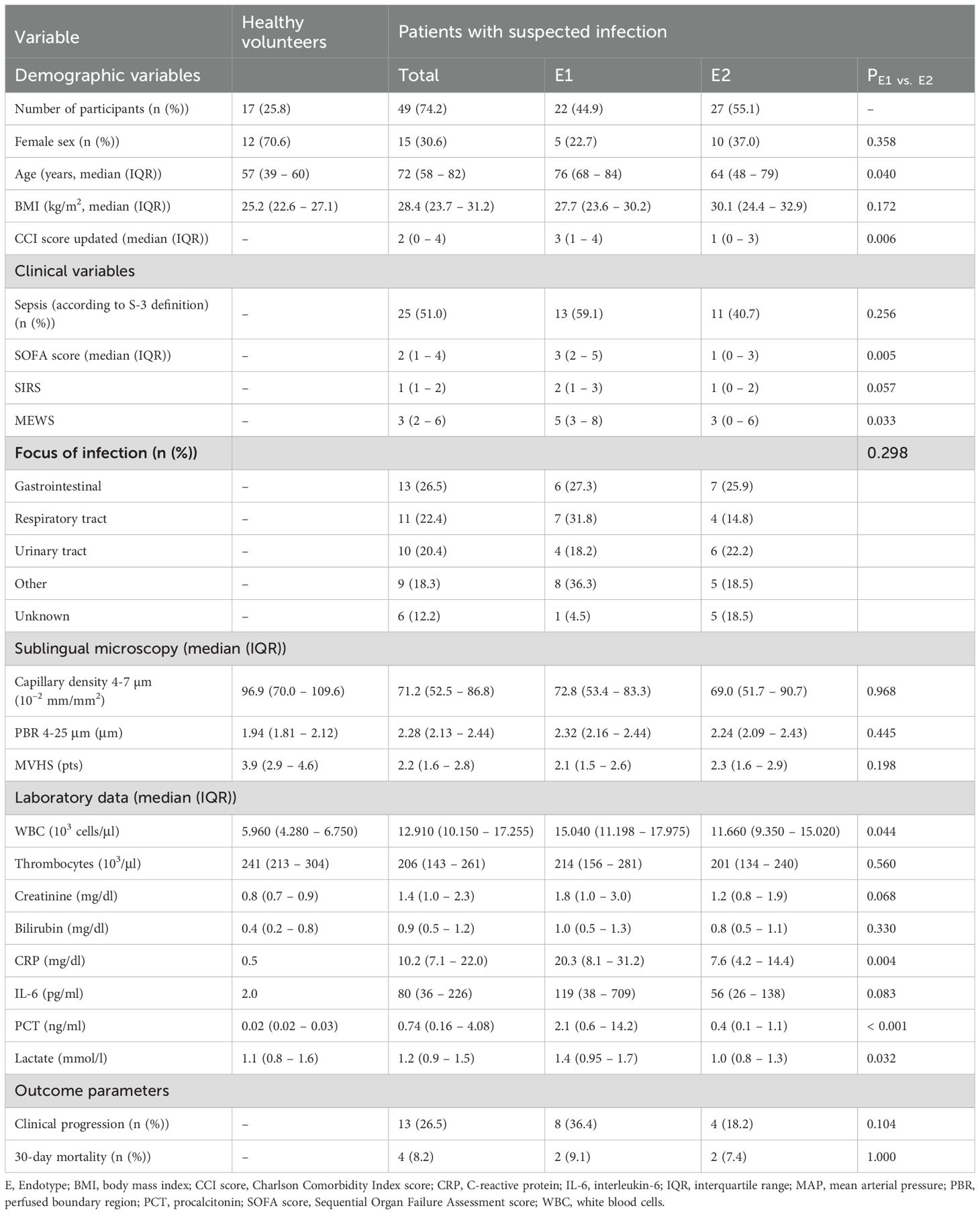 | Variable | Healthy volunteers | Patients with suspected infection | | | |
|---|---|---|---|---|---|
| Demographic variables | | Total | E1 | E2 | $P_{E1\ vs.\ E2}$ |
| Number of participants (n (%)) | 17 (25.8) | 49 (74.2) | 22 (44.9) | 27 (55.1) | – |
| Female sex (n (%)) | 12 (70.6) | 15 (30.6) | 5 (22.7) | 10 (37.0) | 0.358 |
| Age (years, median (IQR)) | 57 (39 – 60) | 72 (58 – 82) | 76 (68 – 84) | 64 (48 – 79) | 0.040 |
| BMI (kg/m$^2$, median (IQR)) | 25.2 (22.6 – 27.1) | 28.4 (23.7 – 31.2) | 27.7 (23.6 – 30.2) | 30.1 (24.4 – 32.9) | 0.172 |
| CCI score updated (median (IQR)) | – | 2 (0 – 4) | 3 (1 – 4) | 1 (0 – 3) | 0.006 |
| Clinical variables | | | | | |
| Sepsis (according to S-3 definition) (n (%)) | – | 25 (51.0) | 13 (59.1) | 11 (40.7) | 0.256 |
| SOFA score (median (IQR)) | – | 2 (1 – 4) | 3 (2 – 5) | 1 (0 – 3) | 0.005 |
| SIRS | – | 1 (1 – 2) | 2 (1 – 3) | 1 (0 – 2) | 0.057 |
| MEWS | – | 3 (2 – 6) | 5 (3 – 8) | 3 (0 – 6) | 0.033 |
| Focus of infection (n (%)) | | | | | 0.298 |
| Gastrointestinal | – | 13 (26.5) | 6 (27.3) | 7 (25.9) | |
| Respiratory tract | – | 11 (22.4) | 7 (31.8) | 4 (14.8) | |
| Urinary tract | – | 10 (20.4) | 4 (18.2) | 6 (22.2) | |
| Other | – | 9 (18.3) | 8 (36.3) | 5 (18.5) | |
| Unknown | – | 6 (12.2) | 1 (4.5) | 5 (18.5) | |
| Sublingual microscopy (median (IQR)) | | | | | |
| Capillary density 4-7 µm ($10^{-2}$ mm/mm$^2$) | 96.9 (70.0 – 109.6) | 71.2 (52.5 – 86.8) | 72.8 (53.4 – 83.3) | 69.0 (51.7 – 90.7) | 0.968 |
| PBR 4-25 µm (µm) | 1.94 (1.81 – 2.12) | 2.28 (2.13 – 2.44) | 2.32 (2.16 – 2.44) | 2.24 (2.09 – 2.43) | 0.445 |
| MVHS (pts) | 3.9 (2.9 – 4.6) | 2.2 (1.6 – 2.8) | 2.1 (1.5 – 2.6) | 2.3 (1.6 – 2.9) | 0.198 |
| Laboratory data (median (IQR)) | | | | | |
| WBC ($10^3$ cells/µl) | 5.960 (4.280 – 6.750) | 12.910 (10.150 – 17.255) | 15.040 (11.198 – 17.975) | 11.660 (9.350 – 15.020) | 0.044 |
| Thrombocytes ($10^3$/µl) | 241 (213 – 304) | 206 (143 – 261) | 214 (156 – 281) | 201 (134 – 240) | 0.560 |
| Creatinine (mg/dl) | 0.8 (0.7 – 0.9) | 1.4 (1.0 – 2.3) | 1.8 (1.0 – 3.0) | 1.2 (0.8 – 1.9) | 0.068 |
| Bilirubin (mg/dl) | 0.4 (0.2 – 0.8) | 0.9 (0.5 – 1.2) | 1.0 (0.5 – 1.3) | 0.8 (0.5 – 1.1) | 0.330 |
| CRP (mg/dl) | 0.5 | 10.2 (7.1 – 22.0) | 20.3 (8.1 – 31.2) | 7.6 (4.2 – 14.4) | 0.004 |
| IL-6 (pg/ml) | 2.0 | 80 (36 – 226) | 119 (38 – 709) | 56 (26 – 138) | 0.083 |
| PCT (ng/ml) | 0.02 (0.02 – 0.03) | 0.74 (0.16 – 4.08) | 2.1 (0.6 – 14.2) | 0.4 (0.1 – 1.1) | < 0.001 |
| Lactate (mmol/l) | 1.1 (0.8 – 1.6) | 1.2 (0.9 – 1.5) | 1.4 (0.95 – 1.7) | 1.0 (0.8 – 1.3) | 0.032 |
| Outcome parameters | | | | | |
| Clinical progression (n (%)) | – | 13 (26.5) | 8 (36.4) | 4 (18.2) | 0.104 |
| 30-day mortality (n (%)) | – | 4 (8.2) | 2 (9.1) | 2 (7.4) | 1.000 |

E, Endotype; BMI, body mass index; CCI score, Charlson Comorbidity Index score; CRP, C-reactive protein; IL-6, interleukin-6; IQR, interquartile range; MAP, mean arterial pressure; PBR, perfused boundary region; PCT, procalcitonin; SOFA score, Sequential Organ Failure Assessment score; WBC, white blood cells.